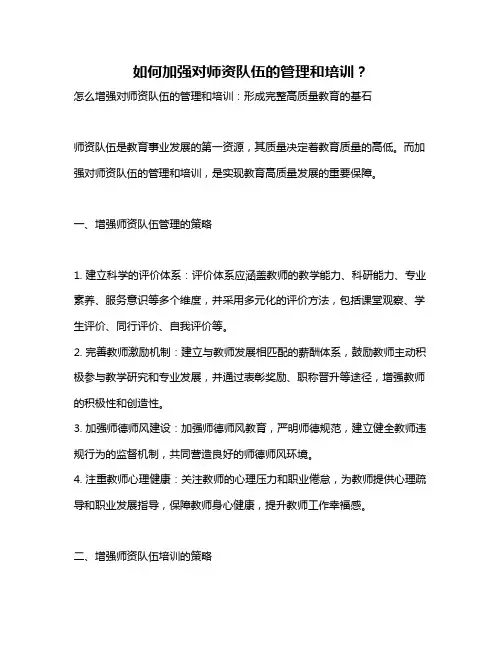 如何加强对师资队伍的管理和培训？

怎么增强对师资队伍的管理和培训：形成完整高质量教育的基石

师资队伍是教育事业发展的第一资源，其质量决定着教育质量的高低。而加强对师资队伍的管理和培训，是实现教育高质量发展的重要保障。

一、增强师资队伍管理的策略

1. 建立科学的评价体系：评价体系应涵盖教师的教学能力、科研能力、专业素养、服务意识等多个维度，并采用多元化的评价方法，包括课堂观察、学生评价、同行评价、自我评价等。
2. 完善教师激励机制：建立与教师发展相匹配的薪酬体系，鼓励教师主动积极参与教学研究和专业发展，并通过表彰奖励、职称晋升等途径，增强教师的积极性和创造性。
3. 加强师德师风建设：加强师德师风教育，严明师德规范，建立健全教师违规行为的监督机制，共同营造良好的师德师风环境。
4. 注重教师心理健康：关注教师的心理压力和职业倦怠，为教师提供心理疏导和职业发展指导，保障教师身心健康，提升教师工作幸福感。

二、增强师资队伍培训的策略